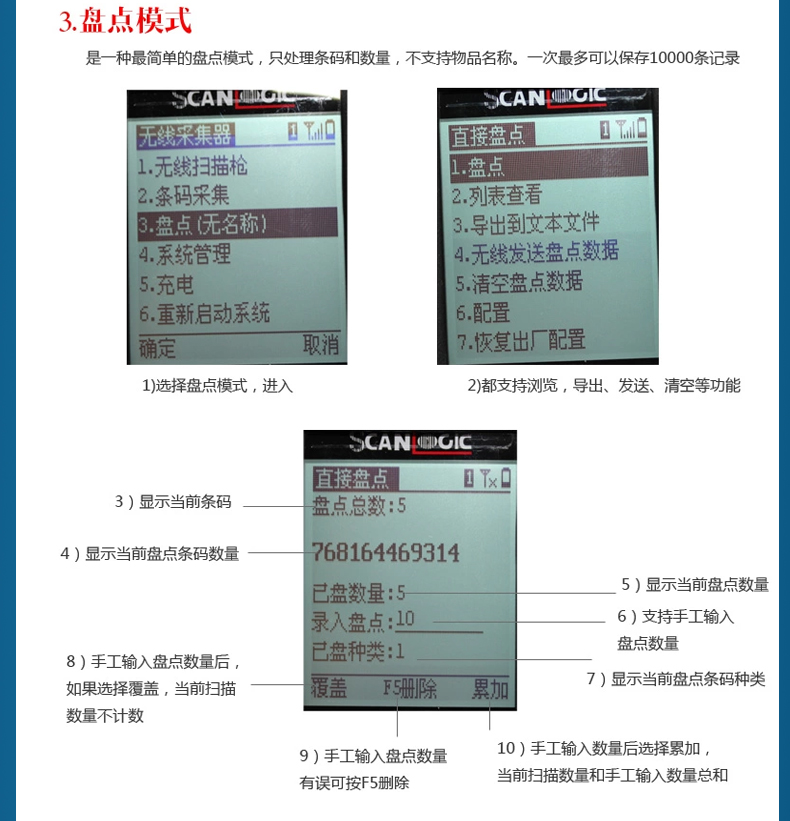 3.盘点模式

是一种最简单的盘点模式，只处理条码和数量，不支持物品名称。一次最多可以保存10000条记录

SCANLOGIC
无线采集器
1.无线扫描枪
2.条码采集
3.盘点(无名称)
4.系统管理
5.充电
6.重新启动系统
确定 取消

1)选择盘点模式，进入

SCANLOGIC
直接盘点
1.盘点
2.列表查看
3.导出到文本文件
4.无线发送盘点数据
5.清空盘点数据
6.配置
7.恢复出厂配置

2)都支持浏览，导出、发送、清空等功能

SCANLOGIC
直接盘点
盘点总数:5
768164469314
已盘数量:5
录入盘点:10
已盘种类:1
覆盖 F5删除 累加

3）显示当前条码

4）显示当前盘点条码数量

5）显示当前盘点数量

6）支持手工输入盘点数量

7）显示当前盘点条码种类

8）手工输入盘点数量后，如果选择覆盖，当前扫描数量不计数

9）手工输入盘点数量有误可按F5删除

10）手工输入数量后选择累加，当前扫描数量和手工输入数量总和